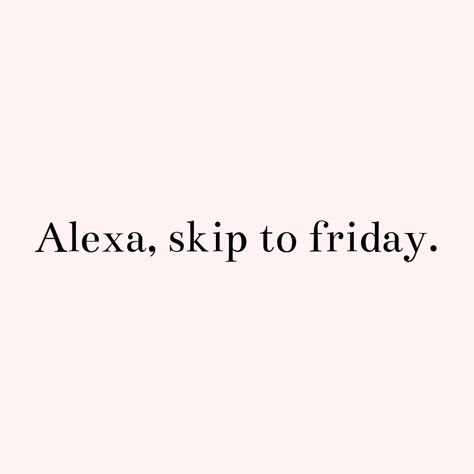 Alexa, skip to friday.